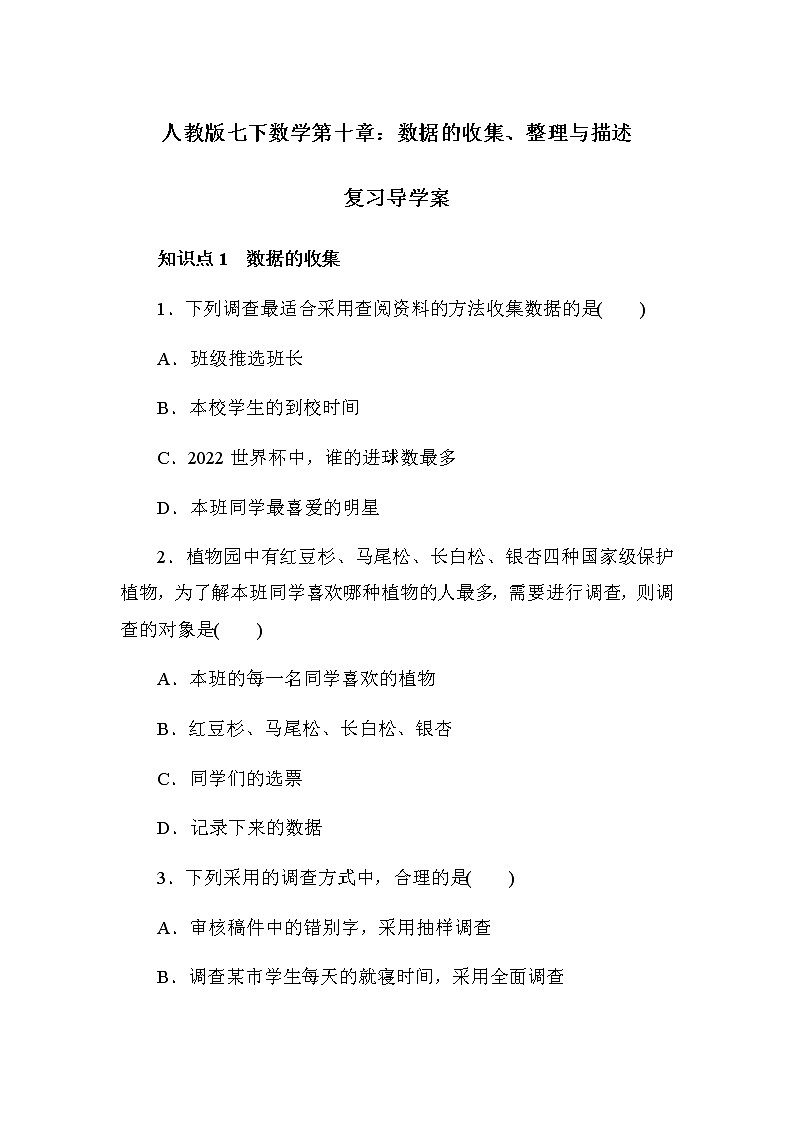 人教版七下数学第十章：数据的收集、整理与描述

复习导学案

知识点 1　数据的收集

1．下列调查最适合采用查阅资料的方法收集数据的是(　　)

A．班级推选班长

B．本校学生的到校时间

C．2022 世界杯中，谁的进球数最多

D．本班同学最喜爱的明星

2．植物园中有红豆杉、马尾松、长白松、银杏四种国家级保护植物，为了解本班同学喜欢哪种植物的人最多，需要进行调查，则调查的对象是(　　)

A．本班的每一名同学喜欢的植物

B．红豆杉、马尾松、长白松、银杏

C．同学们的选票

D．记录下来的数据

3．下列采用的调查方式中，合理的是(　　)

A．审核稿件中的错别字，采用抽样调查

B．调查某市学生每天的就寝时间，采用全面调查